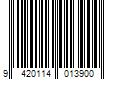 9 420114 013900